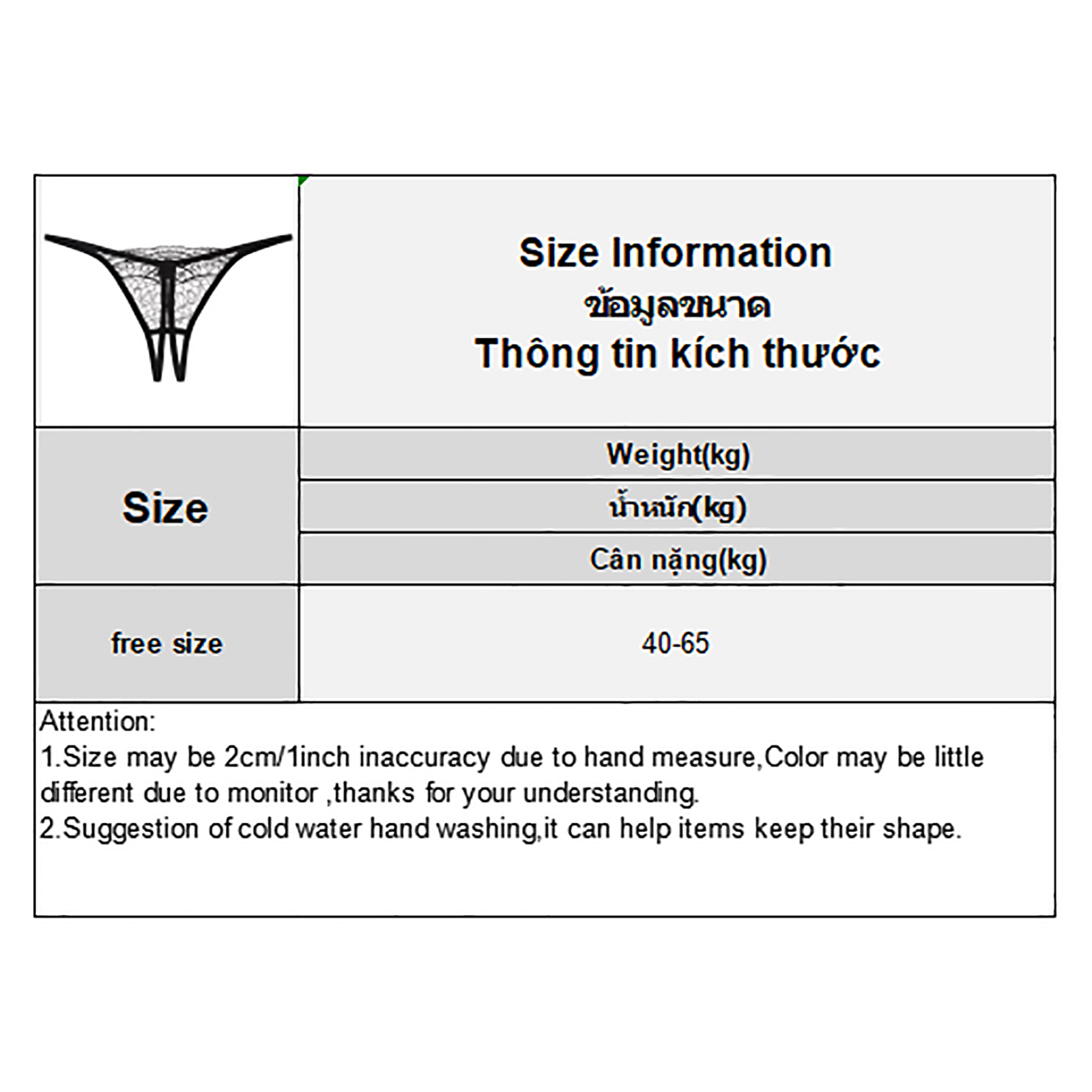 Size Information
ข้อมูลขนาด
Thông tin kích thước

| Size | Weight(kg) น้ำหนัก(kg) Cân nặng(kg) |
|---|---|
| free size | 40-65 |

Attention:
1.Size may be 2cm/1inch inaccuracy due to hand measure,Color may be little different due to monitor ,thanks for your understanding.
2.Suggestion of cold water hand washing,it can help items keep their shape.